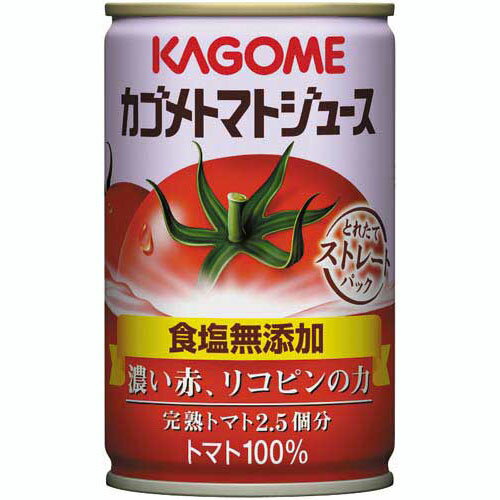 KAGOME
カゴメトマトジュース

とれたて
ストレート
パック

食塩無添加
濃い赤、リコピンの力
完熟トマト2.5個分
トマト100%